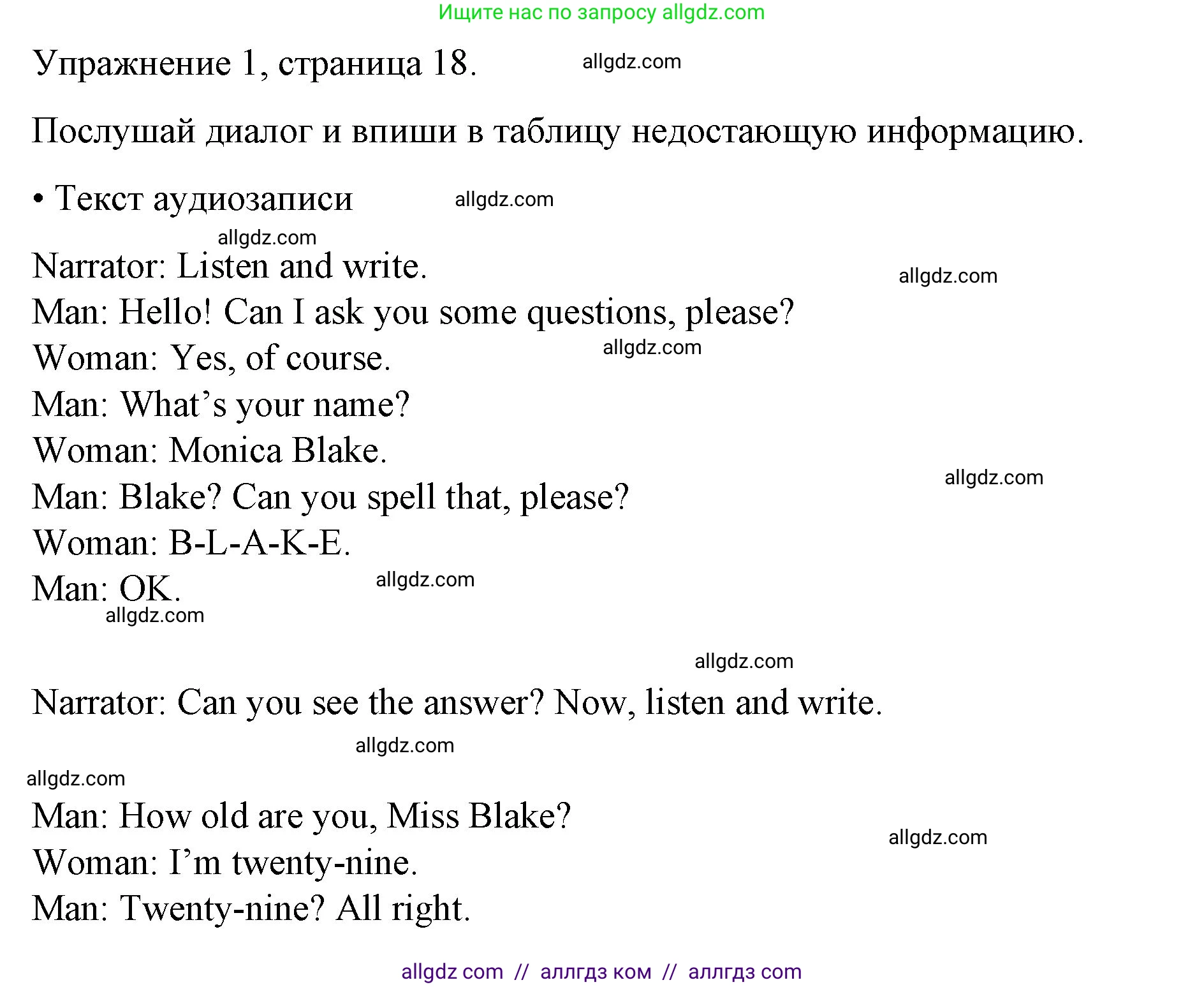 Ищите нас по запросу allgdz.com

Упражнение 1, страница 18. allgdz.com

Послушай диалог и впиши в таблицу недостающую информацию.

• Текст аудиозаписи allgdz.com

allgdz.com

Narrator: Listen and write.

allgdz.com

Man: Hello! Can I ask you some questions, please?

Woman: Yes, of course. allgdz.com

Man: What’s your name?

Woman: Monica Blake.

allgdz.com

Man: Blake? Can you spell that, please?

Woman: B-L-A-K-E.

Man: OK. allgdz.com

allgdz.com

allgdz.com

Narrator: Can you see the answer? Now, listen and write.

allgdz.com

allgdz.com

Man: How old are you, Miss Blake?

allgdz.com

Woman: I’m twenty-nine.

Man: Twenty-nine? All right.

allgdz com // аллгдз ком // аллгдз com